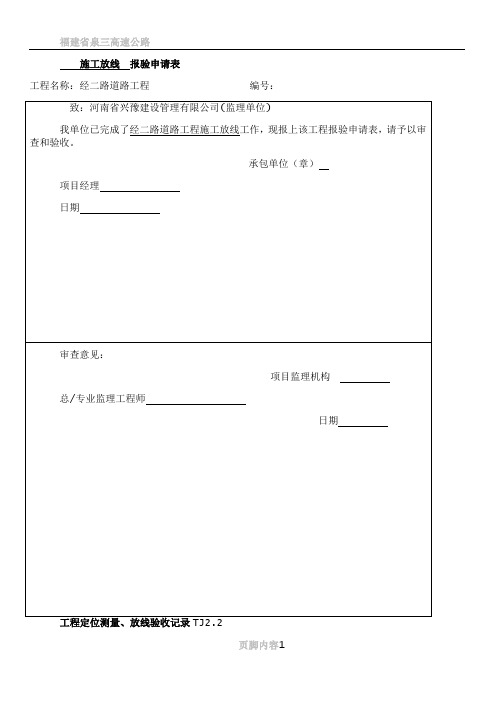 福建省泉三高速公路

施工放线 报验申请表

工程名称：经二路道路工程 编号：

致：河南省兴豫建设管理有限公司(监理单位)

我单位已完成了经二路道路工程施工放线工作，现报上该工程报验申请表，请予以审查和验收。

承包单位（章）

项目经理

日期

审查意见：

项目监理机构

总/专业监理工程师

日期

工程定位测量、放线验收记录 TJ2.2

页脚内容1